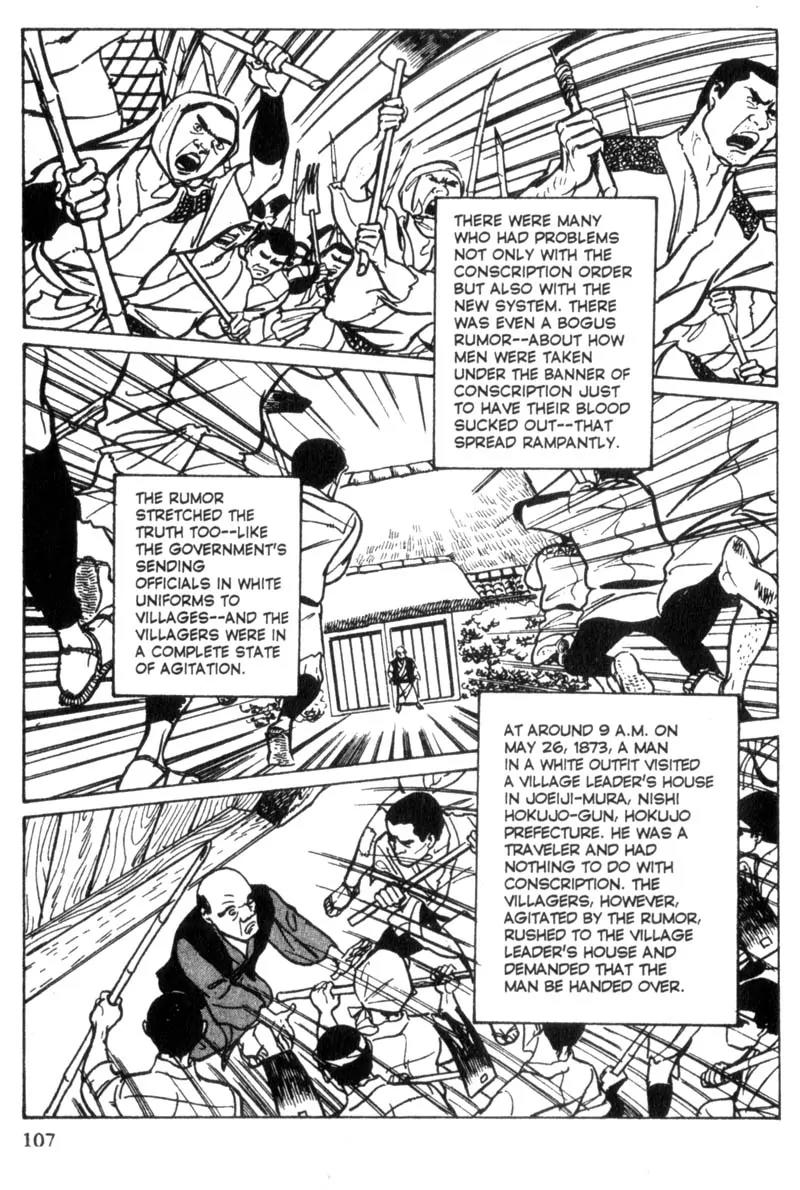 THERE WERE MANY WHO HAD PROBLEMS NOT ONLY WITH THE CONSCRIPTION ORDER BUT ALSO WITH THE NEW SYSTEM. THERE WAS EVEN A BOGUS RUMOR--ABOUT HOW MEN WERE TAKEN UNDER THE BANNER OF CONSCRIPTION JUST TO HAVE THEIR BLOOD SUCKED OUT--THAT SPREAD RAMPANTLY.

THE RUMOR STRETCHED THE TRUTH TOO--LIKE THE GOVERNMENT'S SENDING OFFICIALS IN WHITE UNIFORMS TO VILLAGES--AND THE VILLAGERS WERE IN A COMPLETE STATE OF AGITATION.

AT AROUND 9 A.M. ON MAY 26, 1873, A MAN IN A WHITE OUTFIT VISITED A VILLAGE LEADER'S HOUSE IN JOEIJI-MURA, NISHI HOKUJO-GUN, HOKUJO PREFECTURE. HE WAS A TRAVELER AND HAD NOTHING TO DO WITH CONSCRIPTION. THE VILLAGERS, HOWEVER, AGITATED BY THE RUMOR, RUSHED TO THE VILLAGE LEADER'S HOUSE AND DEMANDED THAT THE MAN BE HANDED OVER.

107